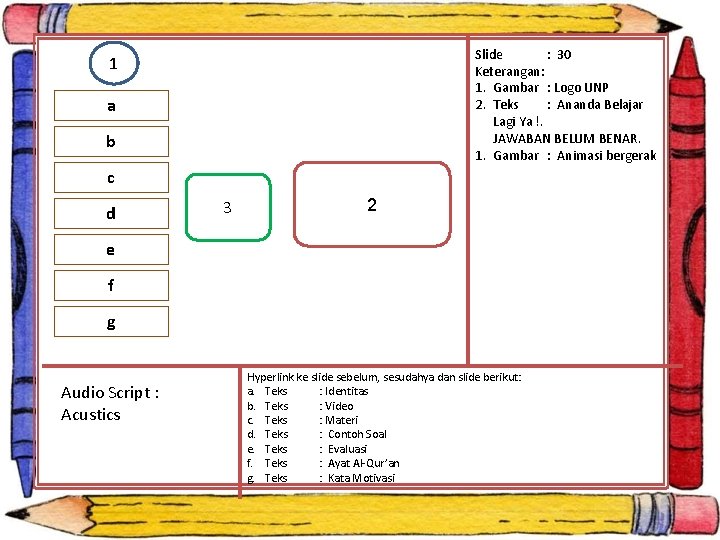 1

a

b

c

d

e

f

g

3

2

Slide : 30
Keterangan:
1. Gambar : Logo UNP
2. Teks : Ananda Belajar Lagi Ya !. JAWABAN BELUM BENAR.
1. Gambar : Animasi bergerak

Audio Script : Acustics

Hyperlink ke slide sebelum, sesudahya dan slide berikut:
a. Teks : Identitas
b. Teks : Video
c. Teks : Materi
d. Teks : Contoh Soal
e. Teks : Evaluasi
f. Teks : Ayat Al-Qur'an
g. Teks : Kata Motivasi